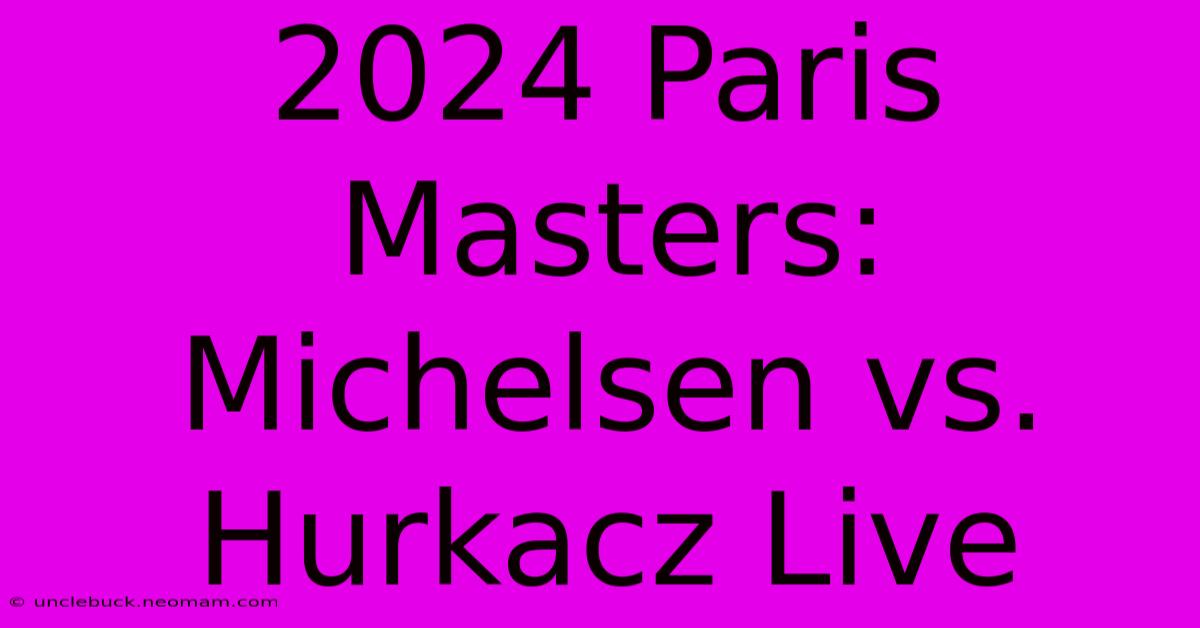 2024 Paris Masters: Michelsen vs. Hurkacz Live

© unclebuck.neomam.com